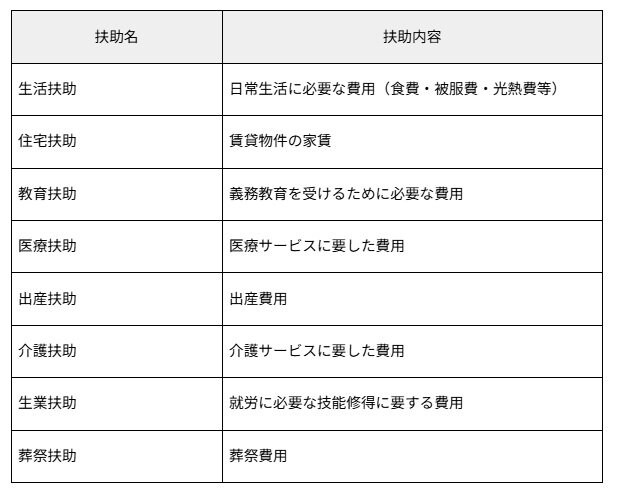 | 扶助名 | 扶助内容 |
|---|---|
| 生活扶助 | 日常生活に必要な費用（食費・被服費・光熱費等） |
| 住宅扶助 | 賃貸物件の家賃 |
| 教育扶助 | 義務教育を受けるために必要な費用 |
| 医療扶助 | 医療サービスに要した費用 |
| 出産扶助 | 出産費用 |
| 介護扶助 | 介護サービスに要した費用 |
| 生業扶助 | 就労に必要な技能修得に要する費用 |
| 葬祭扶助 | 葬祭費用 |